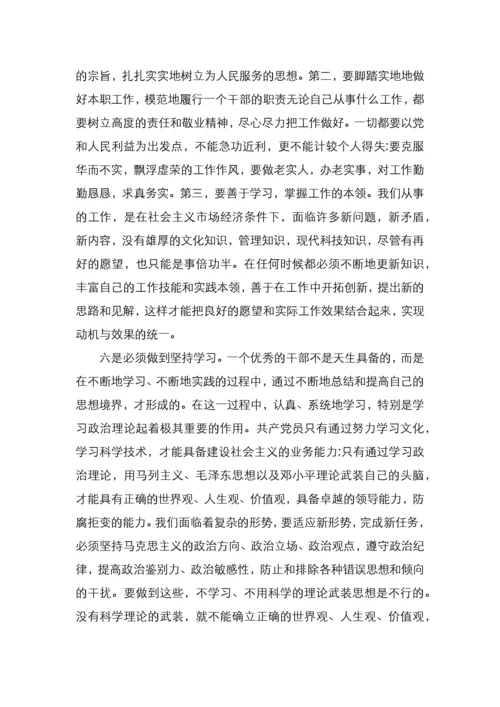 的宗旨，扎扎实实地树立为人民服务的思想。第二，要脚踏实地地做好本职工作，模范地履行一个干部的职责无论自己从事什么工作，都要树立高度的责任和敬业精神，尽心尽力把工作做好。一切都要以党和人民利益为出发点，不能急功近利，更不能计较个人得失;要克服华而不实，飘浮虚荣的工作作风，要做老实人，办老实事，对工作勤勤恳恳，求真务实。第三，要善于学习，掌握工作的本领。我们从事的工作，是在社会主义市场经济条件下，面临许多新问题，新矛盾，新内容，没有雄厚的文化知识，管理知识，现代科技知识，尽管有再好的愿望，也只能是事倍功半。在任何时候都必须不断地更新知识，丰富自己的工作技能和实践本领，善于在工作中开拓创新，提出新的思路和见解，这样才能把良好的愿望和实际工作效果结合起来，实现动机与效果的统一。

六是必须做到坚持学习。一个优秀的干部不是天生具备的，而是在不断地学习、不断地实践的过程中，通过不断地总结和提高自己的思想境界，才形成的。在这一过程中，认真、系统地学习，特别是学习政治理论起着极其重要的作用。共产党员只有通过努力学习文化，学习科学技术，才能具备建设社会主义的业务能力;只有通过学习政治理论，用马列主义、毛泽东思想以及邓小平理论武装自己的头脑，才能具有正确的世界观、人生观、价值观，具备卓越的领导能力，防腐拒变的能力。我们面临着复杂的形势，要适应新形势，完成新任务，必须坚持马克思主义的政治方向、政治立场、政治观点，遵守政治纪律，提高政治鉴别力、政治敏感性，防止和排除各种错误思想和倾向的干扰。要做到这些，不学习、不用科学的理论武装思想是不行的。没有科学理论的武装，就不能确立正确的世界观、人生观、价值观，